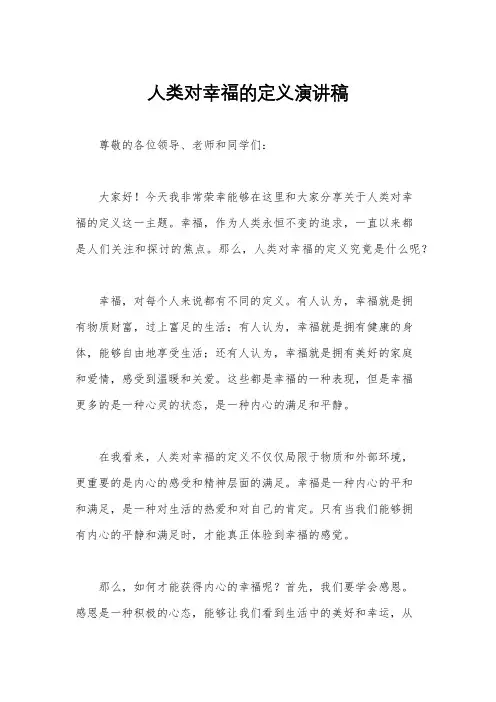 人类对幸福的定义演讲稿

尊敬的各位领导、老师和同学们：

大家好！今天我非常荣幸能够在这里和大家分享关于人类对幸福的定义这一主题。幸福，作为人类永恒不变的追求，一直以来都是人们关注和探讨的焦点。那么，人类对幸福的定义究竟是什么呢？

幸福，对每个人来说都有不同的定义。有人认为，幸福就是拥有物质财富，过上富足的生活；有人认为，幸福就是拥有健康的身体，能够自由地享受生活；还有人认为，幸福就是拥有美好的家庭和爱情，感受到温暖和关爱。这些都是幸福的一种表现，但是幸福更多的是一种心灵的状态，是一种内心的满足和平静。

在我看来，人类对幸福的定义不仅仅局限于物质和外部环境，更重要的是内心的感受和精神层面的满足。幸福是一种内心的平和和满足，是一种对生活的热爱和对自己的肯定。只有当我们能够拥有内心的平静和满足时，才能真正体验到幸福的感觉。

那么，如何才能获得内心的幸福呢？首先，我们要学会感恩。感恩是一种积极的心态，能够让我们看到生活中的美好和幸运，从